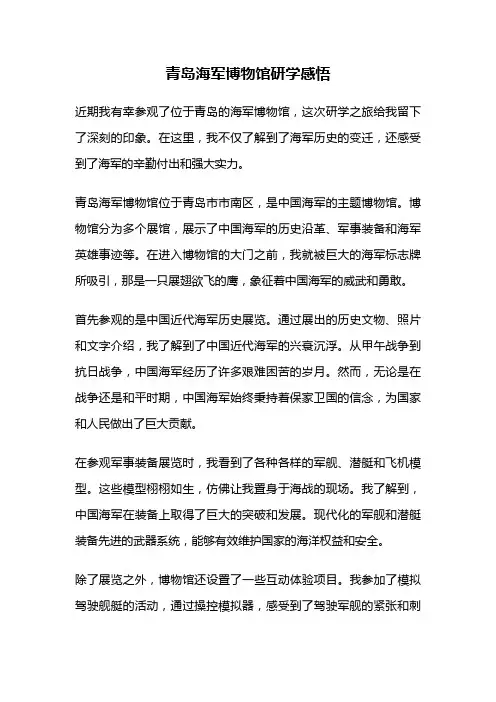 青岛海军博物馆研学感悟

近期我有幸参观了位于青岛的海军博物馆，这次研学之旅给我留下了深刻的印象。在这里，我不仅了解到了海军历史的变迁，还感受到了海军的辛勤付出和强大实力。

青岛海军博物馆位于青岛市市南区，是中国海军的主题博物馆。博物馆分为多个展馆，展示了中国海军的历史沿革、军事装备和海军英雄事迹等。在进入博物馆的大门之前，我就被巨大的海军标志牌所吸引，那是一只展翅欲飞的鹰，象征着中国海军的威武和勇敢。

首先参观的是中国近代海军历史展览。通过展出的历史文物、照片和文字介绍，我了解到了中国近代海军的兴衰沉浮。从甲午战争到抗日战争，中国海军经历了许多艰难困苦的岁月。然而，无论是在战争还是和平时期，中国海军始终秉持着保家卫国的信念，为国家和人民做出了巨大贡献。

在参观军事装备展览时，我看到了各种各样的军舰、潜艇和飞机模型。这些模型栩栩如生，仿佛让我置身于海战的现场。我了解到，中国海军在装备上取得了巨大的突破和发展。现代化的军舰和潜艇装备先进的武器系统，能够有效维护国家的海洋权益和安全。

除了展览之外，博物馆还设置了一些互动体验项目。我参加了模拟驾驶舰艇的活动，通过操控模拟器，感受到了驾驶军舰的紧张和刺